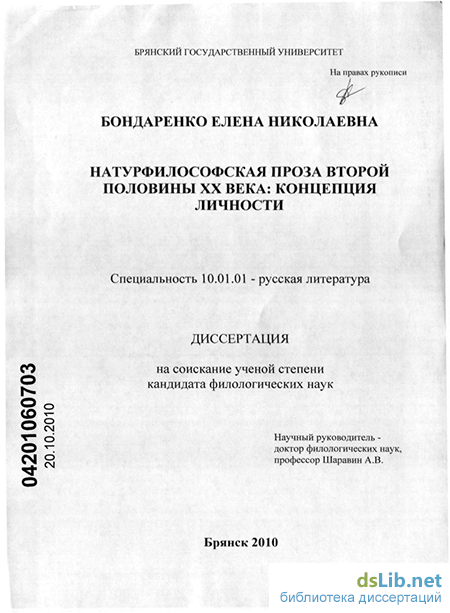 БРЯНСКИЙ ГОСУДАРСТВЕННЫЙ УНИВЕРСИТЕТ

На правах рукописи

БОНДАРЕНКО ЕЛЕНА НИКОЛАЕВНА

НАТУРФИЛОСОФСКАЯ ПРОЗА ВТОРОЙ ПОЛОВИНЫ XX ВЕКА: КОНЦЕПЦИЯ ЛИЧНОСТИ

Специальность 10.01.01 - русская литература

ДИССЕРТАЦИЯ

на соискание ученой степени кандидата филологических наук

04201060703
20.10.2010

Научный руководитель - доктор филологических наук, профессор Шаравин А.В.

Брянск 2010

dsLib.net
библиотека диссертаций